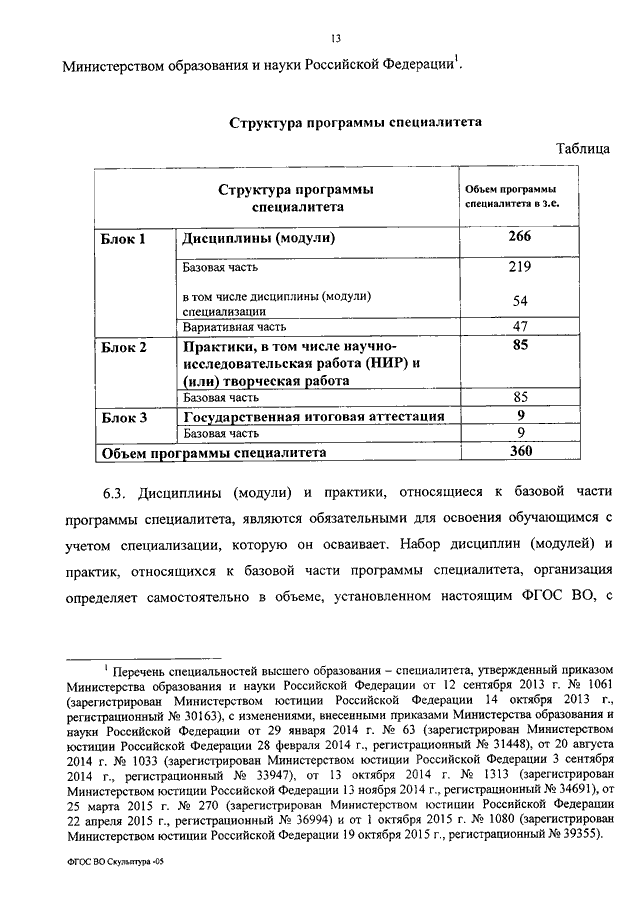 13

Министерством образования и науки Российской Федерации$^1$.

Структура программы специалитета

Таблица

| Структура программы специалитета | | Объем программы специалитета в з.е. |
|---|---|---|
| Блок 1 | Дисциплины (модули) | 266 |
| | Базовая часть | 219 |
| | в том числе дисциплины (модули) специализации | 54 |
| | Вариативная часть | 47 |
| Блок 2 | Практики, в том числе научно-исследовательская работа (НИР) и (или) творческая работа | 85 |
| | Базовая часть | 85 |
| Блок 3 | Государственная итоговая аттестация | 9 |
| | Базовая часть | 9 |
| Объем программы специалитета | | 360 |

6.3. Дисциплины (модули) и практики, относящиеся к базовой части программы специалитета, являются обязательными для освоения обучающимся с учетом специализации, которую он осваивает. Набор дисциплин (модулей) и практик, относящихся к базовой части программы специалитета, организация определяет самостоятельно в объеме, установленном настоящим ФГОС ВО, с

$^1$ Перечень специальностей высшего образования – специалитета, утвержденный приказом Министерства образования и науки Российской Федерации от 12 сентября 2013 г. № 1061 (зарегистрирован Министерством юстиции Российской Федерации 14 октября 2013 г., регистрационный № 30163), с изменениями, внесенными приказами Министерства образования и науки Российской Федерации от 29 января 2014 г. № 63 (зарегистрирован Министерством юстиции Российской Федерации 28 февраля 2014 г., регистрационный № 31448), от 20 августа 2014 г. № 1033 (зарегистрирован Министерством юстиции Российской Федерации 3 сентября 2014 г., регистрационный № 33947), от 13 октября 2014 г. № 1313 (зарегистрирован Министерством юстиции Российской Федерации 13 ноября 2014 г., регистрационный № 34691), от 25 марта 2015 г. № 270 (зарегистрирован Министерством юстиции Российской Федерации 22 апреля 2015 г., регистрационный № 36994) и от 1 октября 2015 г. № 1080 (зарегистрирован Министерством юстиции Российской Федерации 19 октября 2015 г., регистрационный № 39355).

ФГОС ВО Скульптура -05